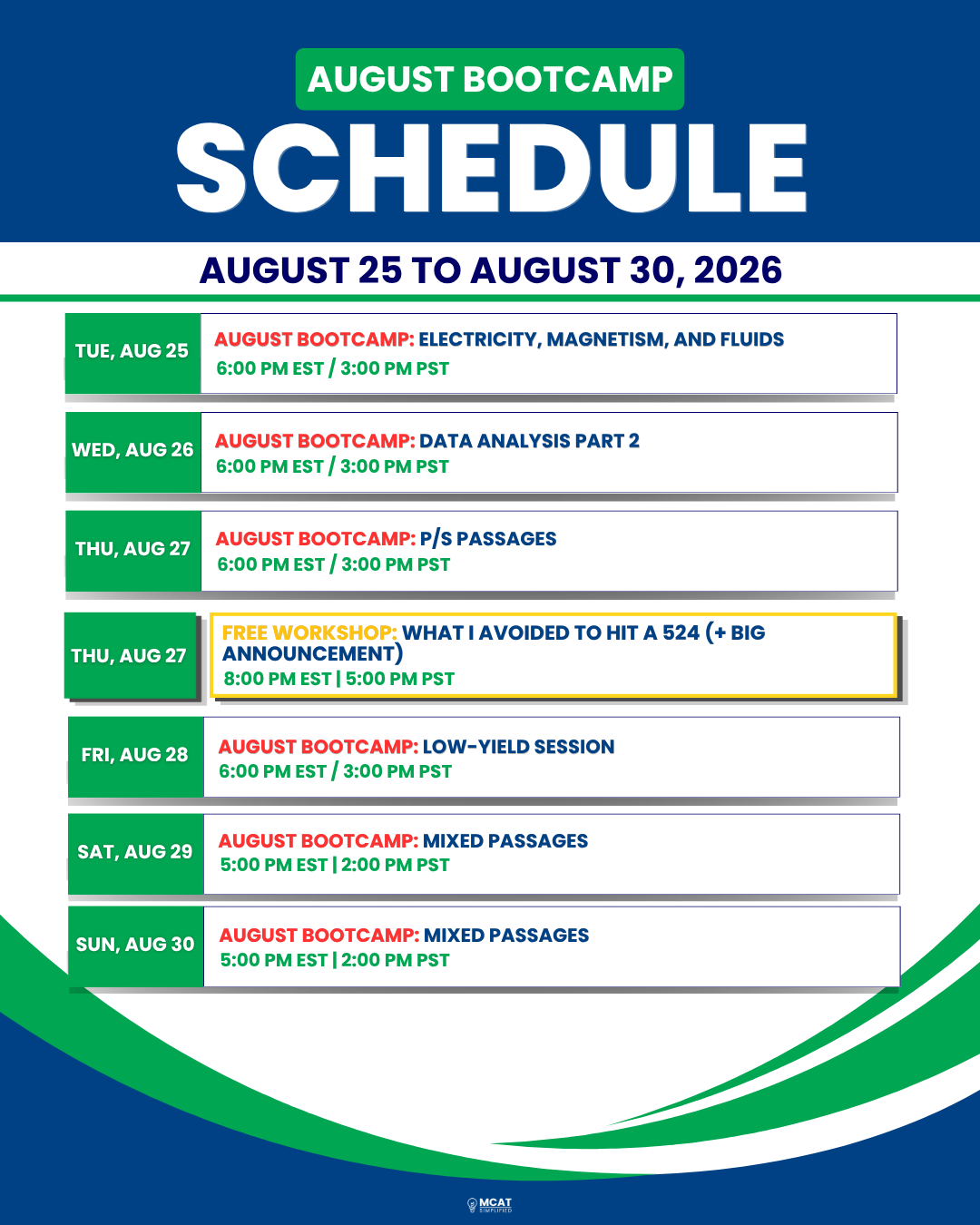 AUGUST BOOTCAMP
SCHEDULE

AUGUST 25 TO AUGUST 30, 2026

TUE, AUG 25
AUGUST BOOTCAMP: ELECTRICITY, MAGNETISM, AND FLUIDS
6:00 PM EST / 3:00 PM PST

WED, AUG 26
AUGUST BOOTCAMP: DATA ANALYSIS PART 2
6:00 PM EST / 3:00 PM PST

THU, AUG 27
AUGUST BOOTCAMP: P/S PASSAGES
6:00 PM EST / 3:00 PM PST

THU, AUG 27
FREE WORKSHOP: WHAT I AVOIDED TO HIT A 524 (+ BIG ANNOUNCEMENT)
8:00 PM EST | 5:00 PM PST

FRI, AUG 28
AUGUST BOOTCAMP: LOW-YIELD SESSION
6:00 PM EST / 3:00 PM PST

SAT, AUG 29
AUGUST BOOTCAMP: MIXED PASSAGES
5:00 PM EST | 2:00 PM PST

SUN, AUG 30
AUGUST BOOTCAMP: MIXED PASSAGES
5:00 PM EST | 2:00 PM PST

MCAT SIMPLIFIED